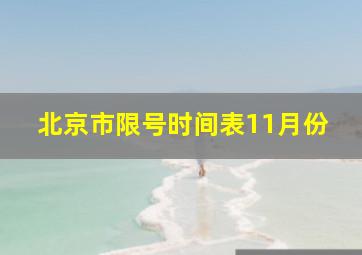 北京市限号时间表11月份